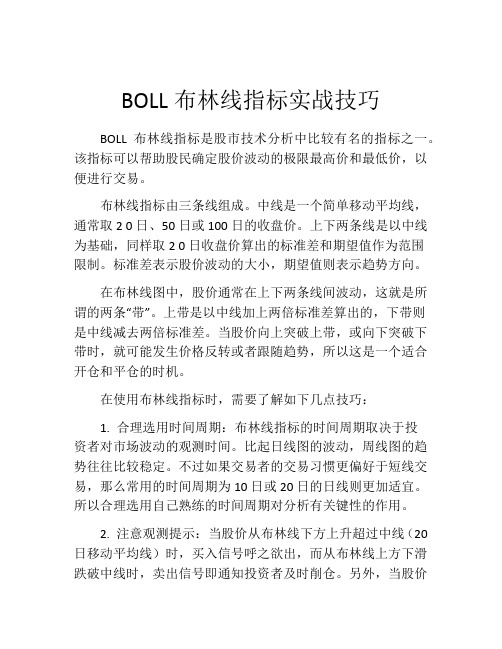 BOLL 布林线指标实战技巧

BOLL 布林线指标是股市技术分析中比较有名的指标之一。该指标可以帮助股民确定股价波动的极限最高价和最低价，以便进行交易。

布林线指标由三条线组成。中线是一个简单移动平均线，通常取 2 0 日、50 日或 100 日的收盘价。上下两条线是以中线为基础，同样取 2 0 日收盘价算出的标准差和期望值作为范围限制。标准差表示股价波动的大小，期望值则表示趋势方向。

在布林线图中，股价通常在上下两条线间波动，这就是所谓的两条“带”。上带是以中线加上两倍标准差算出的，下带则是中线减去两倍标准差。当股价向上突破上带，或向下突破下带时，就可能发生价格反转或者跟随趋势，所以这是一个适合开仓和平仓的时机。

在使用布林线指标时，需要了解如下几点技巧：

1. 合理选用时间周期：布林线指标的时间周期取决于投资者对市场波动的观测时间。比起日线图的波动，周线图的趋势往往比较稳定。不过如果交易者的交易习惯更偏好于短线交易，那么常用的时间周期为 10 日或 20 日的日线则更加适宜。所以合理选用自己熟练的时间周期对分析有关键性的作用。

2. 注意观测提示：当股价从布林线下方上升超过中线（20 日移动平均线）时，买入信号呼之欲出，而从布林线上方下滑跌破中线时，卖出信号即通知投资者及时削仓。另外，当股价